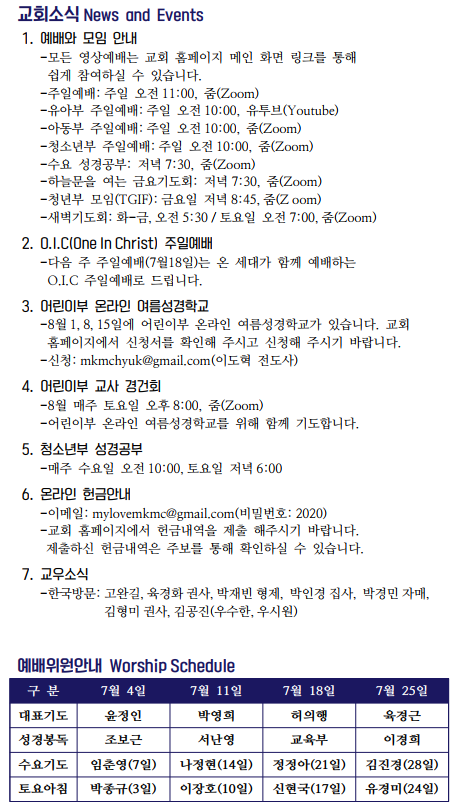 교회소식 News and Events

1. 예배와 모임 안내
-모든 영상예배는 교회 홈페이지 메인 화면 링크를 통해 쉽게 참여하실 수 있습니다.
-주일예배: 주일 오전 11:00, 줌(Zoom)
-유아부 주일예배: 주일 오전 10:00, 유투브(Youtube)
-아동부 주일예배: 주일 오전 10:00, 줌(Zoom)
-청소년부 주일예배: 주일 오전 10:00, 줌(Zoom)
-수요 성경공부: 저녁 7:30, 줌(Zoom)
-하늘문을 여는 금요기도회: 저녁 7:30, 줌(Zoom)
-청년부 모임(TGIF): 금요일 저녁 8:45, 줌(Z oom)
-새벽기도회: 화-금, 오전 5:30 / 토요일 오전 7:00, 줌(Zoom)

2. O.I.C(One In Christ) 주일예배
-다음 주 주일예배(7월18일)는 온 세대가 함께 예배하는 O.I.C 주일예배로 드립니다.

3. 어린이부 온라인 여름성경학교
-8월 1, 8, 15일에 어린이부 온라인 여름성경학교가 있습니다. 교회 홈페이지에서 신청서를 확인해 주시고 신청해 주시기 바랍니다.
-신청: mkmchyuk@gmail.com(이도혁 전도사)

4. 어린이부 교사 경건회
-8월 매주 토요일 오후 8:00, 줌(Zoom)
-어린이부 온라인 여름성경학교를 위해 함께 기도합니다.

5. 청소년부 성경공부
-매주 수요일 오전 10:00, 토요일 저녁 6:00

6. 온라인 헌금안내
-이메일: mylovemkmc@gmail.com(비밀번호: 2020)
-교회 홈페이지에서 헌금내역을 제출 해주시기 바랍니다. 제출하신 헌금내역은 주보를 통해 확인하실 수 있습니다.

7. 교우소식
-한국방문: 고완길, 육경화 권사, 박재빈 형제, 박인경 집사, 박경민 자매, 김형미 권사, 김공진(우수한, 우시원)

예배위원안내 Worship Schedule

| 구 분 | 7월 4일 | 7월 11일 | 7월 18일 | 7월 25일 |
|---|---|---|---|---|
| 대표기도 | 윤정인 | 박영희 | 허의행 | 육경근 |
| 성경봉독 | 조보근 | 서난영 | 교육부 | 이경희 |
| 수요기도 | 임춘영(7일) | 나정현(14일) | 정정아(21일) | 김진경(28일) |
| 토요아침 | 박종규(3일) | 이장호(10일) | 신현국(17일) | 유경미(24일) |